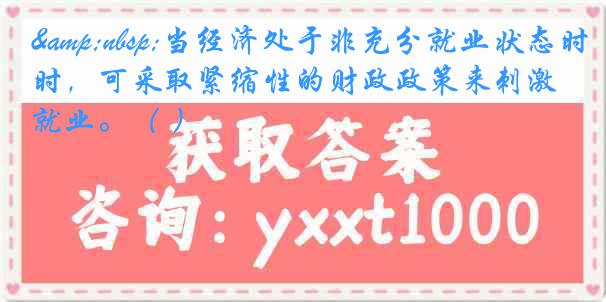 &amp;nbsp;当经济处于非充分就业状态时时，可采取紧缩性的财政政策来刺激就业。（ ）

获取答案

咨询：yxxt1000